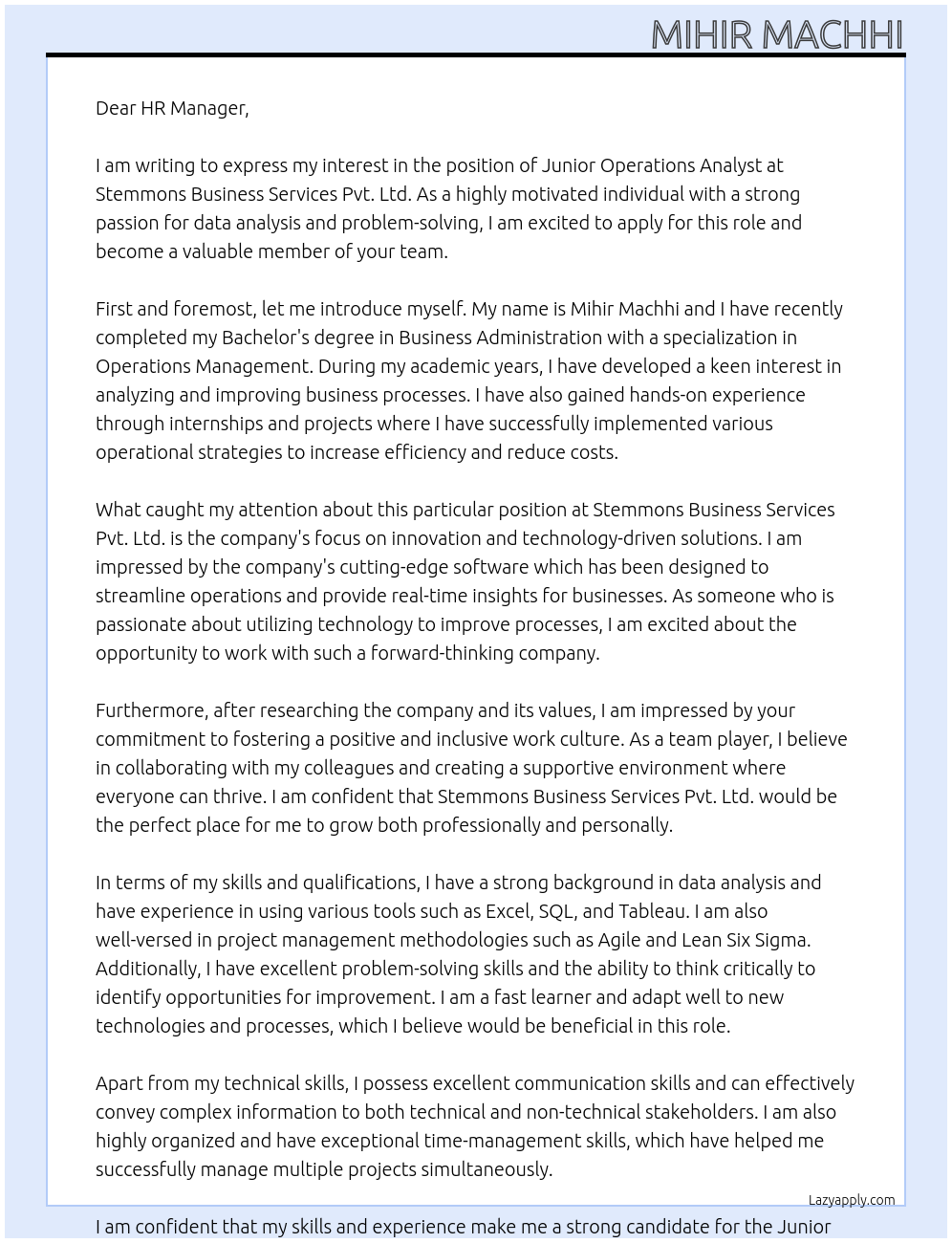 MIHIR MACHHI

Dear HR Manager,

I am writing to express my interest in the position of Junior Operations Analyst at Stemmons Business Services Pvt. Ltd. As a highly motivated individual with a strong passion for data analysis and problem-solving, I am excited to apply for this role and become a valuable member of your team.

First and foremost, let me introduce myself. My name is Mihir Machhi and I have recently completed my Bachelor's degree in Business Administration with a specialization in Operations Management. During my academic years, I have developed a keen interest in analyzing and improving business processes. I have also gained hands-on experience through internships and projects where I have successfully implemented various operational strategies to increase efficiency and reduce costs.

What caught my attention about this particular position at Stemmons Business Services Pvt. Ltd. is the company's focus on innovation and technology-driven solutions. I am impressed by the company's cutting-edge software which has been designed to streamline operations and provide real-time insights for businesses. As someone who is passionate about utilizing technology to improve processes, I am excited about the opportunity to work with such a forward-thinking company.

Furthermore, after researching the company and its values, I am impressed by your commitment to fostering a positive and inclusive work culture. As a team player, I believe in collaborating with my colleagues and creating a supportive environment where everyone can thrive. I am confident that Stemmons Business Services Pvt. Ltd. would be the perfect place for me to grow both professionally and personally.

In terms of my skills and qualifications, I have a strong background in data analysis and have experience in using various tools such as Excel, SQL, and Tableau. I am also well-versed in project management methodologies such as Agile and Lean Six Sigma. Additionally, I have excellent problem-solving skills and the ability to think critically to identify opportunities for improvement. I am a fast learner and adapt well to new technologies and processes, which I believe would be beneficial in this role.

Apart from my technical skills, I possess excellent communication skills and can effectively convey complex information to both technical and non-technical stakeholders. I am also highly organized and have exceptional time-management skills, which have helped me successfully manage multiple projects simultaneously.

Lazyapply.com

I am confident that my skills and experience make me a strong candidate for the Junior